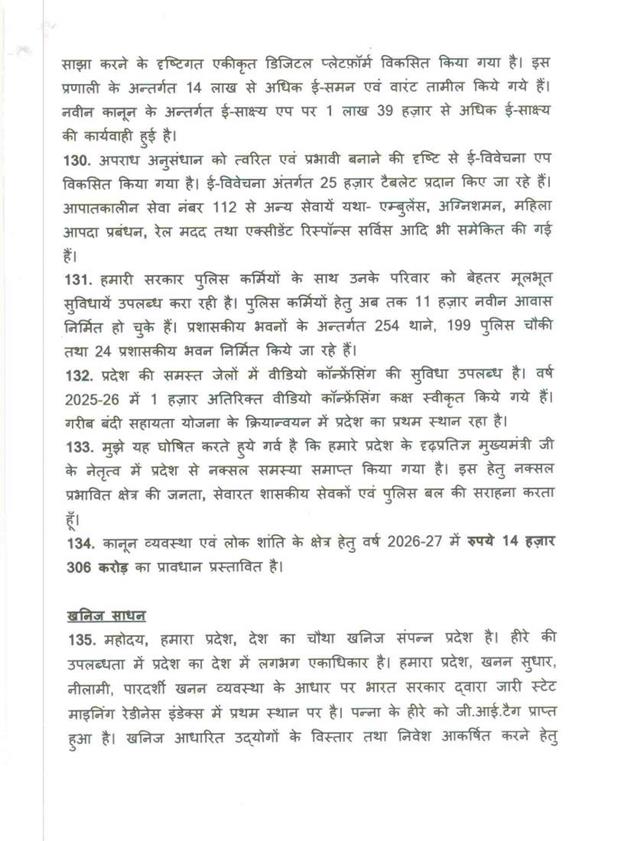 साझा करने के दृष्टिगत एकीकृत डिजिटल प्लेटफ़ॉर्म विकसित किया गया है। इस प्रणाली के अन्तर्गत 14 लाख से अधिक ई-समन एवं वारंट तामील किये गये हैं। नवीन कानून के अन्तर्गत ई-साक्ष्य एप पर 1 लाख 39 हज़ार से अधिक ई-साक्ष्य की कार्यवाही हुई है।

130. अपराध अनुसंधान को त्वरित एवं प्रभावी बनाने की दृष्टि से ई-विवेचना एप विकसित किया गया है। ई-विवेचना अंतर्गत 25 हज़ार टैबलेट प्रदान किए जा रहे हैं। आपातकालीन सेवा नंबर 112 से अन्य सेवायें यथा- एम्बुलेंस, अग्निशमन, महिला आपदा प्रबंधन, रेल मदद तथा एक्सीडेंट रिस्पॉन्स सर्विस आदि भी समेकित की गई हैं।

131. हमारी सरकार पुलिस कर्मियों के साथ उनके परिवार को बेहतर मूलभूत सुविधायें उपलब्ध करा रही है। पुलिस कर्मियों हेतु अब तक 11 हज़ार नवीन आवास निर्मित हो चुके हैं। प्रशासकीय भवनों के अन्तर्गत 254 थाने, 199 पुलिस चौकी तथा 24 प्रशासकीय भवन निर्मित किये जा रहे हैं।

132. प्रदेश की समस्त जेलों में वीडियो कॉन्फ्रेंसिंग की सुविधा उपलब्ध है। वर्ष 2025-26 में 1 हज़ार अतिरिक्त वीडियो कॉन्फ्रेंसिंग कक्ष स्वीकृत किये गये हैं। गरीब बंदी सहायता योजना के क्रियान्वयन में प्रदेश का प्रथम स्थान रहा है।

133. मुझे यह घोषित करते हुये गर्व है कि हमारे प्रदेश के दृढ़प्रतिज्ञ मुख्यमंत्री जी के नेतृत्व में प्रदेश से नक्सल समस्या समाप्त किया गया है। इस हेतु नक्सल प्रभावित क्षेत्र की जनता, सेवारत शासकीय सेवकों एवं पुलिस बल की सराहना करता हूँ।

134. कानून व्यवस्था एवं लोक शांति के क्षेत्र हेतु वर्ष 2026-27 में रुपये 14 हज़ार 306 करोड़ का प्रावधान प्रस्तावित है।

खनिज साधन

135. महोदय, हमारा प्रदेश, देश का चौथा खनिज संपन्न प्रदेश है। हीरे की उपलब्धता में प्रदेश का देश में लगभग एकाधिकार है। हमारा प्रदेश, खनन सुधार, नीलामी, पारदर्शी खनन व्यवस्था के आधार पर भारत सरकार द्वारा जारी स्टेट माइनिंग रेडीनेस इंडेक्स में प्रथम स्थान पर है। पन्ना के हीरे को जी.आई.टैग प्राप्त हुआ है। खनिज आधारित उद्योगों के विस्तार तथा निवेश आकर्षित करने हेतु